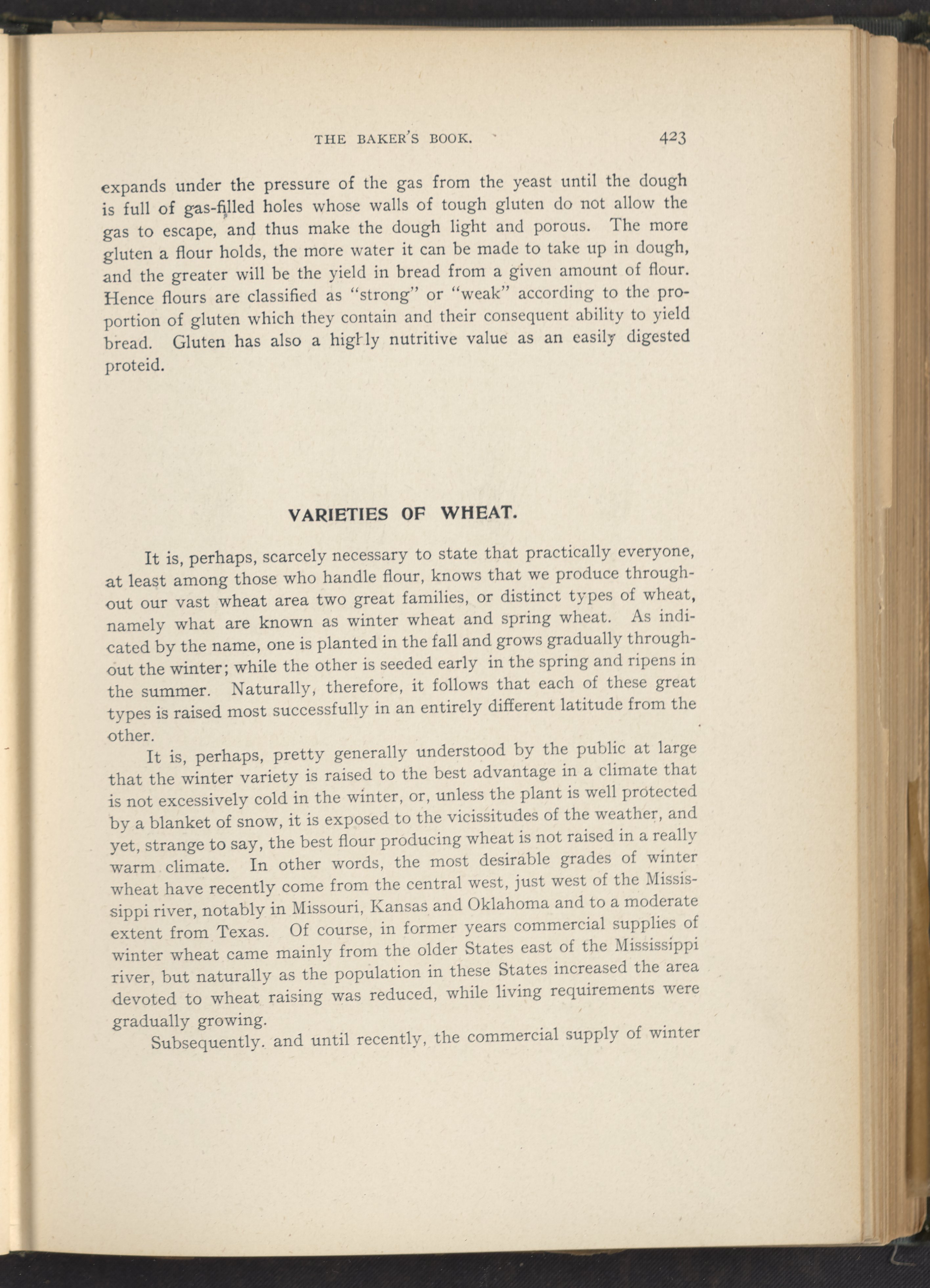 THE BAKER'S BOOK. 423

expands under the pressure of the gas from the yeast until the dough is full of gas-filled holes whose walls of tough gluten do not allow the gas to escape, and thus make the dough light and porous. The more gluten a flour holds, the more water it can be made to take up in dough, and the greater will be the yield in bread from a given amount of flour. Hence flours are classified as "strong" or "weak" according to the proportion of gluten which they contain and their consequent ability to yield bread. Gluten has also a highly nutritive value as an easily digested proteid.

VARIETIES OF WHEAT.

It is, perhaps, scarcely necessary to state that practically everyone, at least among those who handle flour, knows that we produce throughout our vast wheat area two great families, or distinct types of wheat, namely what are known as winter wheat and spring wheat. As indicated by the name, one is planted in the fall and grows gradually throughout the winter; while the other is seeded early in the spring and ripens in the summer. Naturally, therefore, it follows that each of these great types is raised most successfully in an entirely different latitude from the other.

It is, perhaps, pretty generally understood by the public at large that the winter variety is raised to the best advantage in a climate that is not excessively cold in the winter, or, unless the plant is well protected by a blanket of snow, it is exposed to the vicissitudes of the weather, and yet, strange to say, the best flour producing wheat is not raised in a really warm climate. In other words, the most desirable grades of winter wheat have recently come from the central west, just west of the Mississippi river, notably in Missouri, Kansas and Oklahoma and to a moderate extent from Texas. Of course, in former years commercial supplies of winter wheat came mainly from the older States east of the Mississippi river, but naturally as the population in these States increased the area devoted to wheat raising was reduced, while living requirements were gradually growing.

Subsequently. and until recently, the commercial supply of winter